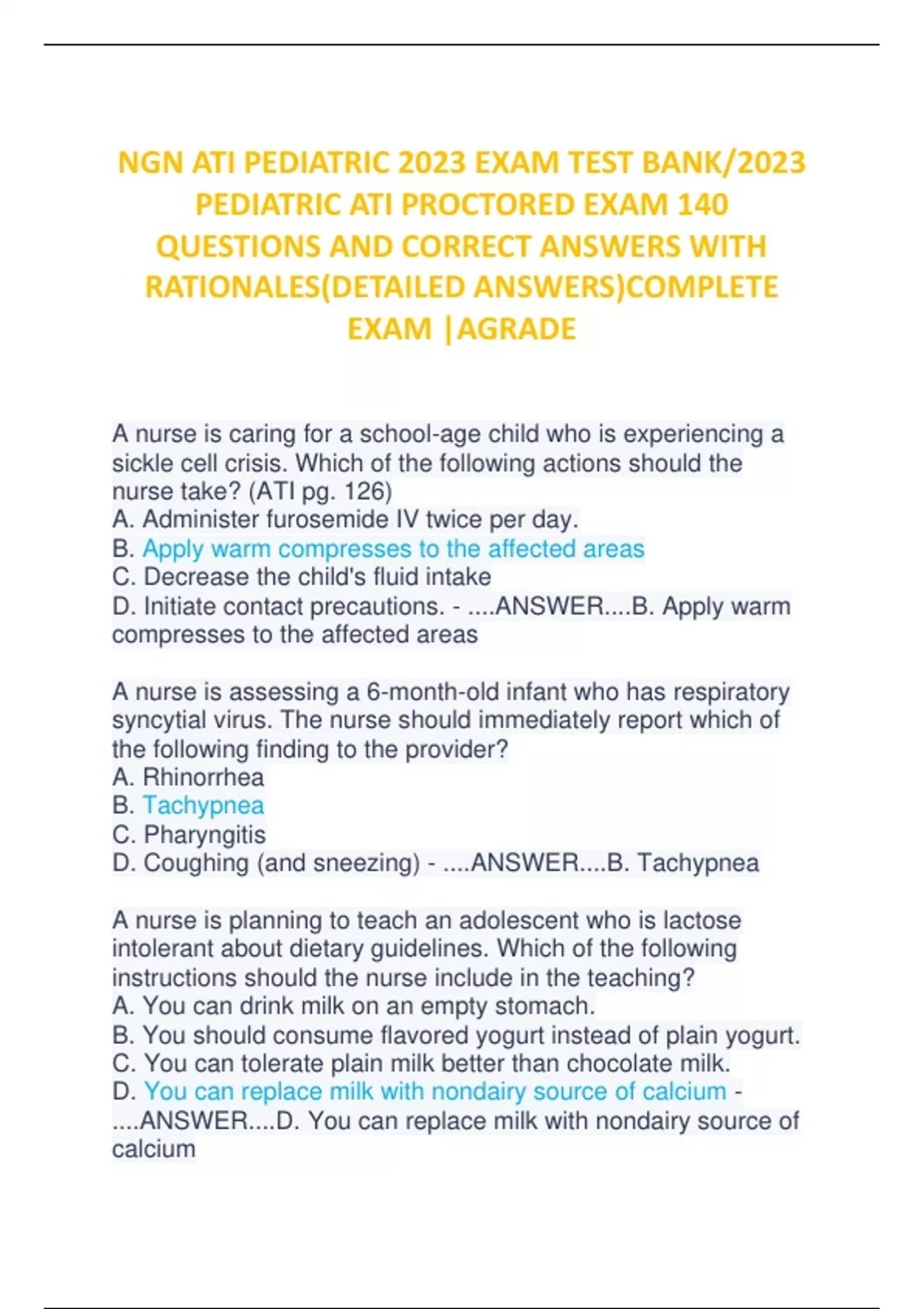 NGN ATI PEDIATRIC 2023 EXAM TEST BANK/2023 PEDIATRIC ATI PROCTORED EXAM 140 QUESTIONS AND CORRECT ANSWERS WITH RATIONALES(DETAILED ANSWERS)COMPLETE EXAM |AGRADE

A nurse is caring for a school-age child who is experiencing a sickle cell crisis. Which of the following actions should the nurse take? (ATI pg. 126)
A. Administer furosemide IV twice per day.
B. Apply warm compresses to the affected areas
C. Decrease the child's fluid intake
D. Initiate contact precautions. - ....ANSWER....B. Apply warm compresses to the affected areas

A nurse is assessing a 6-month-old infant who has respiratory syncytial virus. The nurse should immediately report which of the following finding to the provider?
A. Rhinorrhea
B. Tachypnea
C. Pharyngitis
D. Coughing (and sneezing) - ....ANSWER....B. Tachypnea

A nurse is planning to teach an adolescent who is lactose intolerant about dietary guidelines. Which of the following instructions should the nurse include in the teaching?
A. You can drink milk on an empty stomach.
B. You should consume flavored yogurt instead of plain yogurt.
C. You can tolerate plain milk better than chocolate milk.
D. You can replace milk with nondairy source of calcium - ....ANSWER....D. You can replace milk with nondairy source of calcium